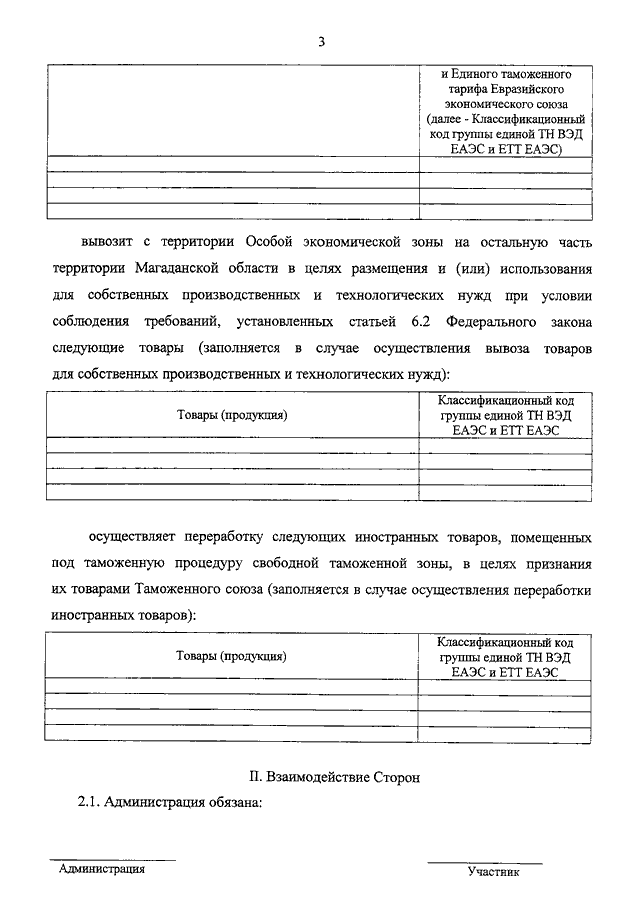 3

| | и Единого таможенного тарифа Евразийского экономического союза (далее - Классификационный код группы единой ТН ВЭД ЕАЭС и ЕТТ ЕАЭС) |
|---|---|
| | |
| | |
| | |

вывозит с территории Особой экономической зоны на остальную часть территории Магаданской области в целях размещения и (или) использования для собственных производственных и технологических нужд при условии соблюдения требований, установленных статьей 6.2 Федерального закона следующие товары (заполняется в случае осуществления вывоза товаров для собственных производственных и технологических нужд):

| Товары (продукция) | Классификационный код группы единой ТН ВЭД ЕАЭС и ЕТТ ЕАЭС |
|---|---|
| | |
| | |
| | |
| | |

осуществляет переработку следующих иностранных товаров, помещенных под таможенную процедуру свободной таможенной зоны, в целях признания их товарами Таможенного союза (заполняется в случае осуществления переработки иностранных товаров):

| Товары (продукция) | Классификационный код группы единой ТН ВЭД ЕАЭС и ЕТТ ЕАЭС |
|---|---|
| | |
| | |
| | |
| | |

II. Взаимодействие Сторон

2.1. Администрация обязана:

Администрация

Участник